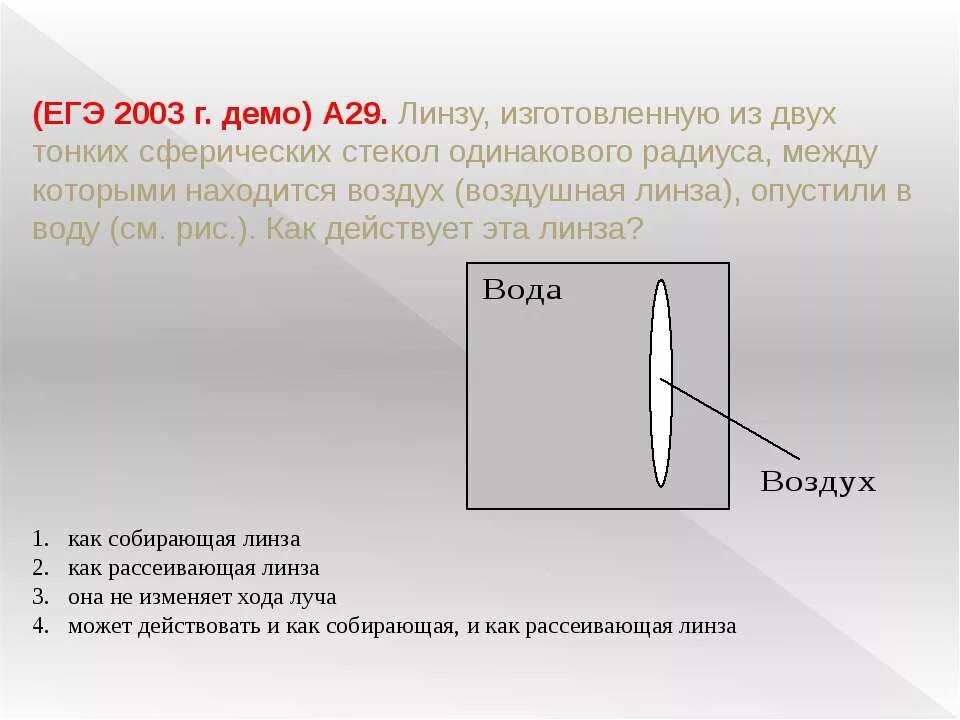 (ЕГЭ 2003 г. демо) А29. Линзу, изготовленную из двух тонких сферических стекол одинакового радиуса, между которыми находится воздух (воздушная линза), опустили в воду (см. рис.). Как действует эта линза?

Вода

Воздух

1. как собирающая линза
2. как рассеивающая линза
3. она не изменяет хода луча
4. может действовать и как собирающая, и как рассеивающая линза